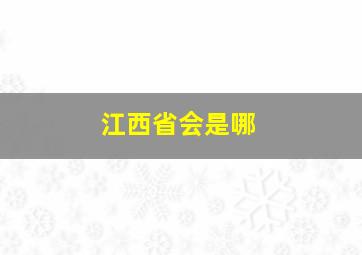 江西省会是哪